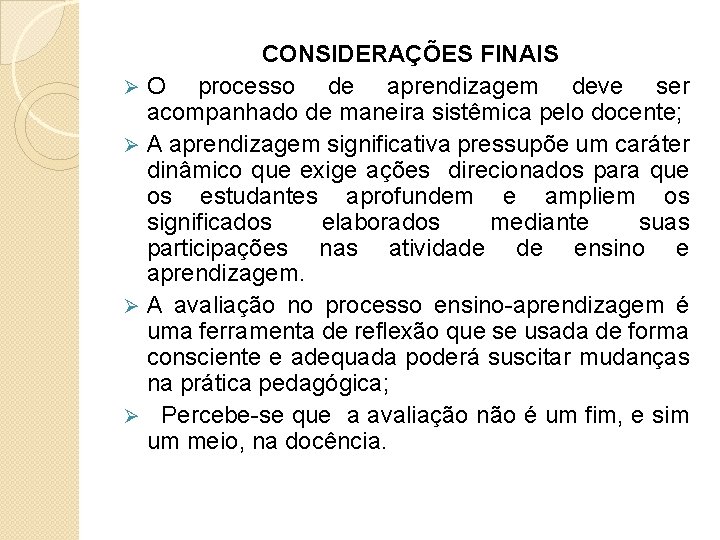 CONSIDERAÇÕES FINAIS

➢ O processo de aprendizagem deve ser acompanhado de maneira sistêmica pelo docente;

➢ A aprendizagem significativa pressupõe um caráter dinâmico que exige ações direcionados para que os estudantes aprofundem e ampliem os significados elaborados mediante suas participações nas atividade de ensino e aprendizagem.

➢ A avaliação no processo ensino-aprendizagem é uma ferramenta de reflexão que se usada de forma consciente e adequada poderá suscitar mudanças na prática pedagógica;

➢ Percebe-se que a avaliação não é um fim, e sim um meio, na docência.